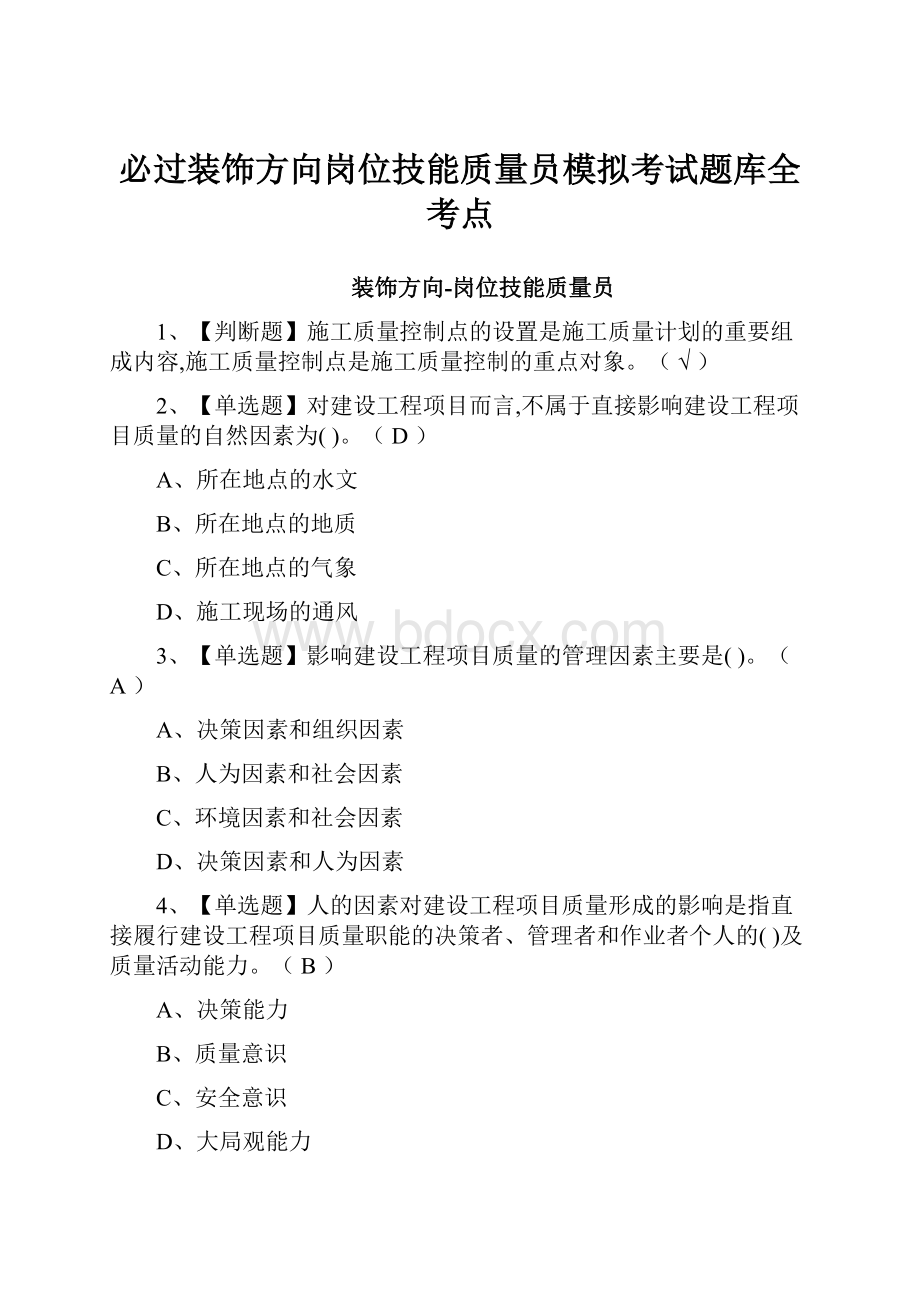 必过装饰方向岗位技能质量员模拟考试题库全考点

装饰方向-岗位技能质量员

1、【判断题】施工质量控制点的设置是施工质量计划的重要组成内容,施工质量控制点是施工质量控制的重点对象。（ √ ）

2、【单选题】对建设工程项目而言,不属于直接影响建设工程项目质量的自然因素为( )。（ D ）

A、所在地点的水文

B、所在地点的地质

C、所在地点的气象

D、施工现场的通风

www.bdocx.com

3、【单选题】影响建设工程项目质量的管理因素主要是( )。（ A ）

A、决策因素和组织因素

B、人为因素和社会因素

C、环境因素和社会因素

D、决策因素和人为因素

4、【单选题】人的因素对建设工程项目质量形成的影响是指直接履行建设工程项目质量职能的决策者、管理者和作业者个人的( )及质量活动能力。（ B ）

A、决策能力

B、质量意识

C、安全意识

D、大局观能力